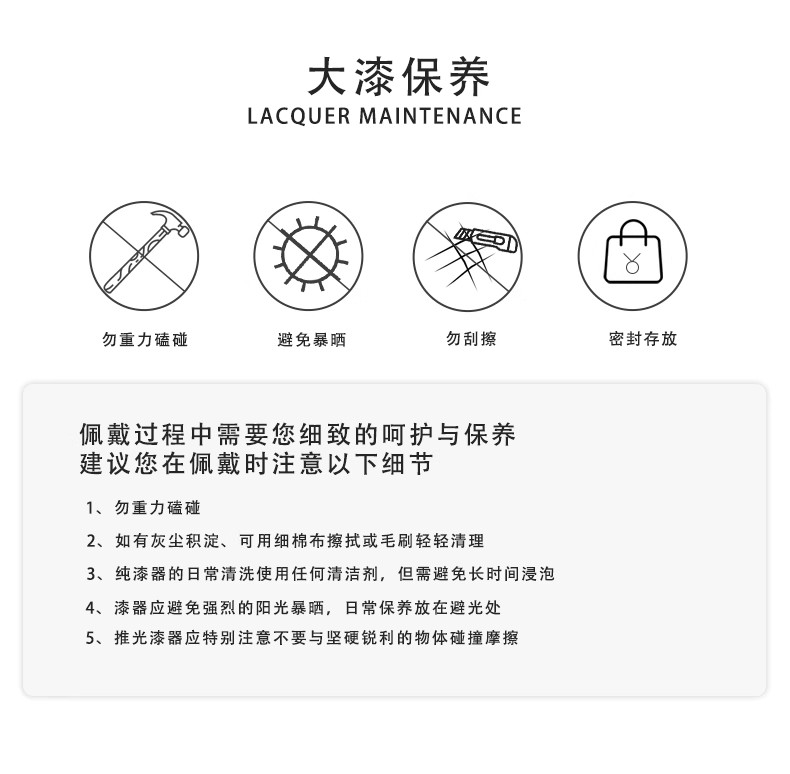 大漆保养
LACQUER MAINTENANCE

勿重力磕碰

避免暴晒

勿刮擦

密封存放

佩戴过程中需要您细致的呵护与保养
建议您在佩戴时注意以下细节

1、勿重力磕碰

2、如有灰尘积淀、可用细棉布擦拭或毛刷轻轻清理

3、纯漆器的日常清洗使用任何清洁剂，但需避免长时间浸泡

4、漆器应避免强烈的阳光暴晒，日常保养放在避光处

5、推光漆器应特别注意不要与坚硬锐利的物体碰撞摩擦